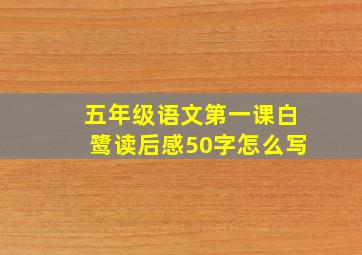 五年级语文第一课白鹭读后感50字怎么写